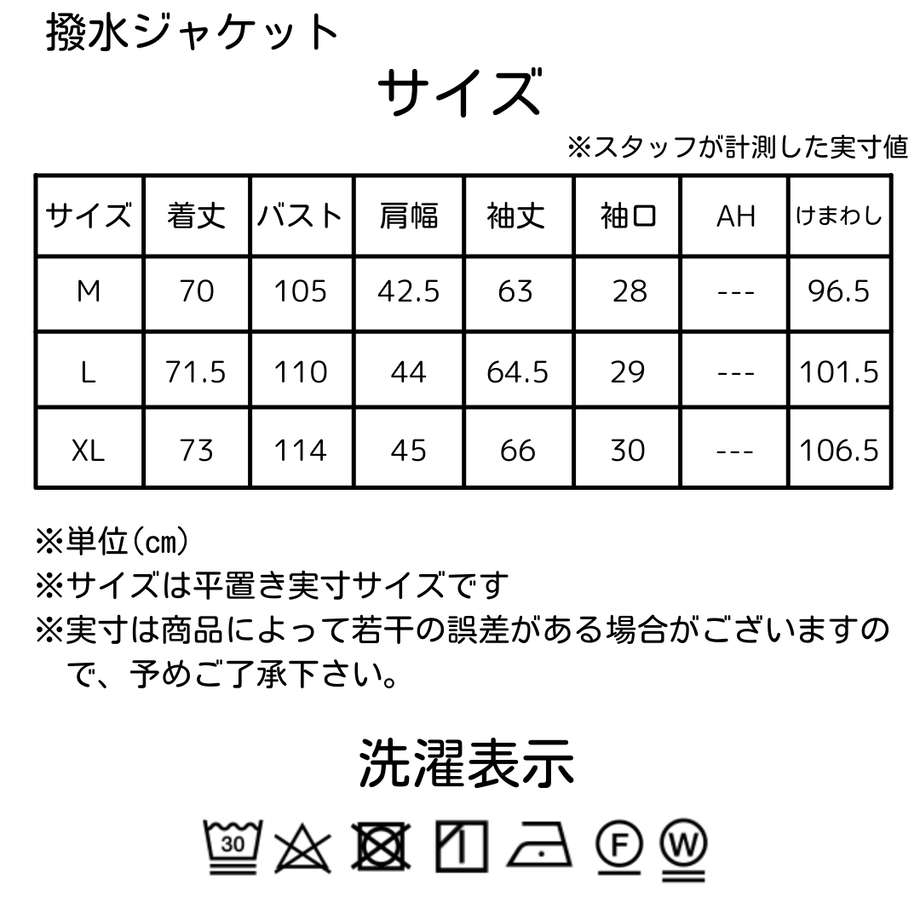 撥水ジャケット

サイズ

※スタッフが計測した実寸値

| サイズ | 着丈 | バスト | 肩幅 | 袖丈 | 袖口 | AH | けまわし |
|---|---|---|---|---|---|---|---|
| M | 70 | 105 | 42.5 | 63 | 28 | --- | 96.5 |
| L | 71.5 | 110 | 44 | 64.5 | 29 | --- | 101.5 |
| XL | 73 | 114 | 45 | 66 | 30 | --- | 106.5 |

※単位(cm)
※サイズは平置き実寸サイズです
※実寸は商品によって若干の誤差がある場合がございますので、予めご了承下さい。

洗濯表示

30

F

W